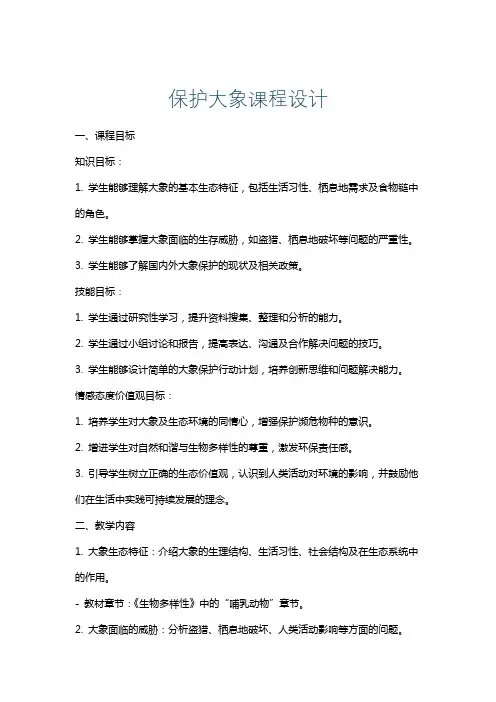 保护大象课程设计

一、课程目标

知识目标：

1. 学生能够理解大象的基本生态特征，包括生活习性、栖息地需求及食物链中的角色。

2. 学生能够掌握大象面临的生存威胁，如盗猎、栖息地破坏等问题的严重性。

3. 学生能够了解国内外大象保护的现状及相关政策。

技能目标：

1. 学生通过研究性学习，提升资料搜集、整理和分析的能力。

2. 学生通过小组讨论和报告，提高表达、沟通及合作解决问题的技巧。

3. 学生能够设计简单的大象保护行动计划，培养创新思维和问题解决能力。

情感态度价值观目标：

1. 培养学生对大象及生态环境的同情心，增强保护濒危物种的意识。

2. 增进学生对自然和谐与生物多样性的尊重，激发环保责任感。

3. 引导学生树立正确的生态价值观，认识到人类活动对环境的影响，并鼓励他们在生活中实践可持续发展的理念。

二、教学内容

1. 大象生态特征：介绍大象的生理结构、生活习性、社会结构及在生态系统中的作用。

- 教材章节：《生物多样性》中的“哺乳动物”章节。

2. 大象面临的威胁：分析盗猎、栖息地破坏、人类活动影响等方面的问题。